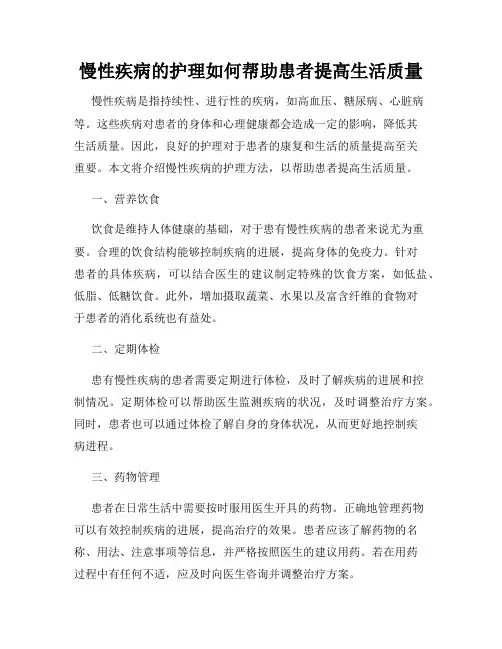 慢性疾病的护理如何帮助患者提高生活质量

慢性疾病是指持续性、进行性的疾病，如高血压、糖尿病、心脏病等。这些疾病对患者的身体和心理健康都会造成一定的影响，降低其生活质量。因此，良好的护理对于患者的康复和生活的质量提高至关重要。本文将介绍慢性疾病的护理方法，以帮助患者提高生活质量。

一、营养饮食

饮食是维持人体健康的基础，对于患有慢性疾病的患者来说尤为重要。合理的饮食结构能够控制疾病的进展，提高身体的免疫力。针对患者的具体疾病，可以结合医生的建议制定特殊的饮食方案，如低盐、低脂、低糖饮食。此外，增加摄取蔬菜、水果以及富含纤维的食物对于患者的消化系统也有益处。

二、定期体检

患有慢性疾病的患者需要定期进行体检，及时了解疾病的进展和控制情况。定期体检可以帮助医生监测疾病的状况，及时调整治疗方案。同时，患者也可以通过体检了解自身的身体状况，从而更好地控制疾病进程。

三、药物管理

患者在日常生活中需要按时服用医生开具的药物。正确地管理药物可以有效控制疾病的进展，提高治疗的效果。患者应该了解药物的名称、用法、注意事项等信息，并严格按照医生的建议用药。若在用药过程中有任何不适，应及时向医生咨询并调整治疗方案。